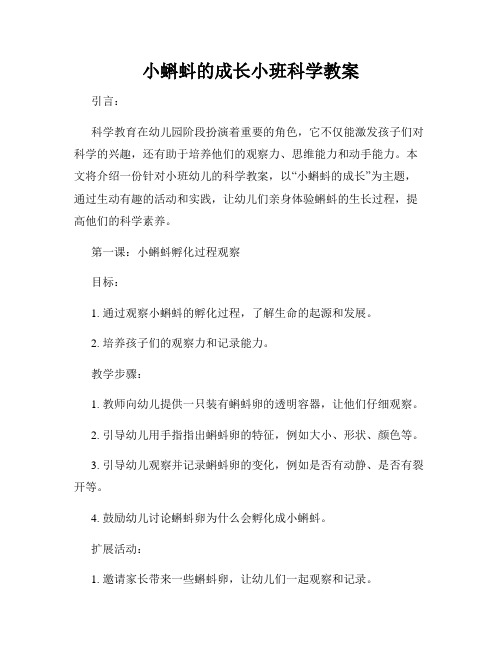 小蝌蚪的成长小班科学教案

引言：

科学教育在幼儿园阶段扮演着重要的角色，它不仅能激发孩子们对科学的兴趣，还有助于培养他们的观察力、思维能力和动手能力。本文将介绍一份针对小班幼儿的科学教案，以“小蝌蚪的成长”为主题，通过生动有趣的活动和实践，让幼儿们亲身体验蝌蚪的生长过程，提高他们的科学素养。

第一课：小蝌蚪孵化过程观察

目标：

1. 通过观察小蝌蚪的孵化过程，了解生命的起源和发展。

2. 培养孩子们的观察力和记录能力。

教学步骤：

1. 教师向幼儿提供一只装有蝌蚪卵的透明容器，让他们仔细观察。

2. 引导幼儿用手指指出蝌蚪卵的特征，例如大小、形状、颜色等。

3. 引导幼儿观察并记录蝌蚪卵的变化，例如是否有动静、是否有裂开等。

4. 鼓励幼儿讨论蝌蚪卵为什么会孵化成小蝌蚪。

扩展活动：

1. 邀请家长带来一些蝌蚪卵，让幼儿们一起观察和记录。